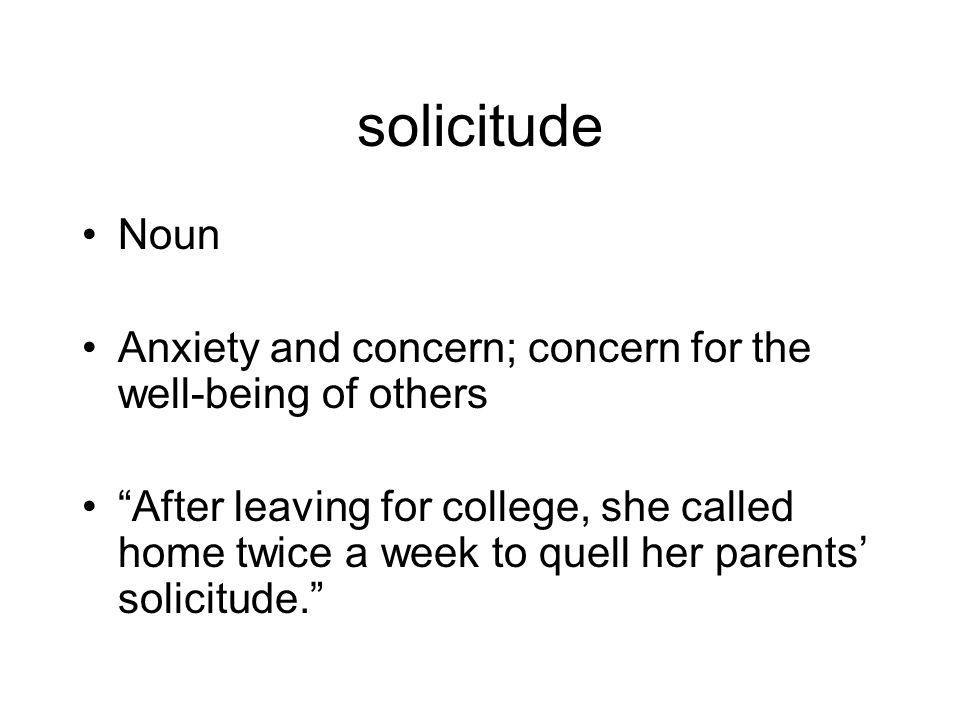 solicitude

• Noun

• Anxiety and concern; concern for the well-being of others

• “After leaving for college, she called home twice a week to quell her parents’ solicitude.”